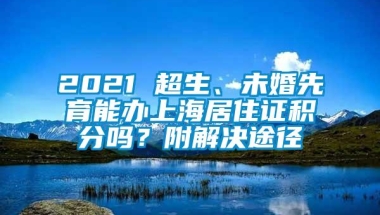 2021 超生、未婚先育能办上海居住证积分吗？附解决途径